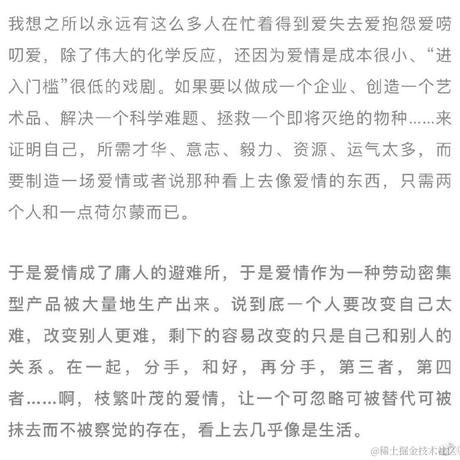 我想之所以永远有这么多人在忙着得到爱失去爱抱怨爱唠叨爱，除了伟大的化学反应，还因为爱情是成本很小、“进入门槛”很低的戏剧。如果要以做成一个企业、创造一个艺术品、解决一个科学难题、拯救一个即将灭绝的物种……来证明自己，所需才华、意志、毅力、资源、运气太多，而要制造一场爱情或者说那种看上去像爱情的东西，只需两个人和一点荷尔蒙而已。

于是爱情成了庸人的避难所，于是爱情作为一种劳动密集型产品被大量地生产出来。说到底一个人要改变自己太难，改变别人更难，剩下的容易改变的只是自己和别人的关系。在一起，分手，和好，再分手，第三者，第四者……啊，枝繁叶茂的爱情，让一个可忽略可被替代可被抹去而不被察觉的存在，看上去几乎像是生活。

@稀土掘金技术社区